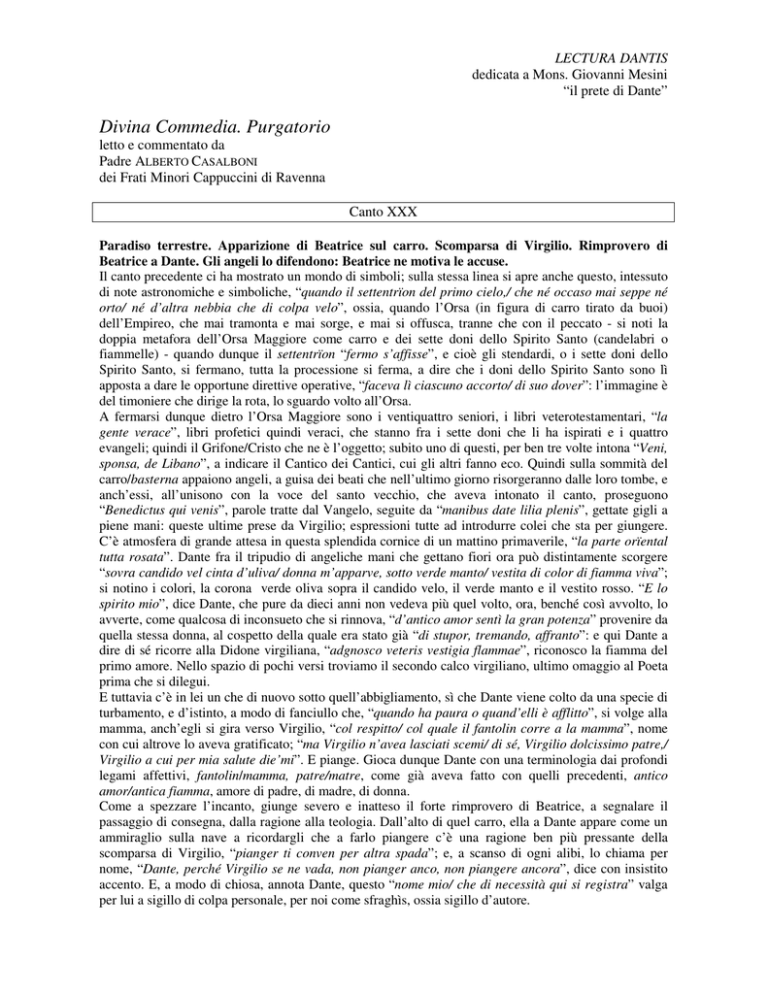 LECTURA DANTIS
dedicata a Mons. Giovanni Mesini
“il prete di Dante”

Divina Commedia. Purgatorio
letto e commentato da
Padre ALBERTO CASALBONI
dei Frati Minori Cappuccini di Ravenna

Canto XXX

Paradiso terrestre. Apparizione di Beatrice sul carro. Scomparsa di Virgilio. Rimprovero di Beatrice a Dante. Gli angeli lo difendono: Beatrice ne motiva le accuse.
Il canto precedente ci ha mostrato un mondo di simboli; sulla stessa linea si apre anche questo, intessuto di note astronomiche e simboliche, “quando il settentrïon del primo cielo,/ che né occaso mai seppe né orto/ né d’altra nebbia che di colpa velo”, ossia, quando l’Orsa (in figura di carro tirato da buoi) dell’Empireo, che mai tramonta e mai sorge, e mai si offusca, tranne che con il peccato - si noti la doppia metafora dell’Orsa Maggiore come carro e dei sette doni dello Spirito Santo (candelabri o fiammelle) - quando dunque il settentrïon “fermo s’affisse”, e cioè gli stendardi, o i sette doni dello Spirito Santo, si fermano, tutta la processione si ferma, a dire che i doni dello Spirito Santo sono lì apposta a dare le opportune direttive operative, “faceva lì ciascuno accorto/ di suo dover”: l’immagine è del timoniere che dirige la rota, lo sguardo volto all’Orsa.
A fermarsi dunque dietro l’Orsa Maggiore sono i ventiquattro seniori, i libri veterotestamentari, “la gente verace”, libri profetici quindi veraci, che stanno fra i sette doni che li ha ispirati e i quattro evangeli; quindi il Grifone/Cristo che ne è l’oggetto; subito uno di questi, per ben tre volte intona “Veni, sponsa, de Libano”, a indicare il Cantico dei Cantici, cui gli altri fanno eco. Quindi sulla sommità del carro/basterna appaiono angeli, a guisa dei beati che nell’ultimo giorno risorgeranno dalle loro tombe, e anch’essi, all’unisono con la voce del santo vecchio, che aveva intonato il canto, proseguono “Benedictus qui venis”, parole tratte dal Vangelo, seguite da “manibus date lilia plenis”, gettate gigli a piene mani: queste ultime prese da Virgilio; espressioni tutte ad introdurre colei che sta per giungere. C’è atmosfera di grande attesa in questa splendida cornice di un mattino primaverile, “la parte orïental tutta rosata”. Dante fra il tripudio di angeliche mani che gettano fiori ora può distintamente scorgere “sovra candido vel cinta d’uliva/ donna m’apparve, sotto verde manto/ vestita di color di fiamma viva”; si notino i colori, la corona verde oliva sopra il candido velo, il verde manto e il vestito rosso. “E lo spirito mio”, dice Dante, che pure da dieci anni non vedeva più quel volto, ora, benché così avvolto, lo avverte, come qualcosa di inconsueto che si rinnova, “d’antico amor sentì la gran potenza” provenire da quella stessa donna, al cospetto della quale era stato già “di stupor, tremando, affranto”: e qui Dante a dire di sé ricorre alla Didone virgiliana, “adgnosco veteris vestigia flammae”, riconosco la fiamma del primo amore. Nello spazio di pochi versi troviamo il secondo calco virgiliano, ultimo omaggio al Poeta prima che si dilegui.
E tuttavia c’è in lei un che di nuovo sotto quell’abbigliamento, sì che Dante viene colto da una specie di turbamento, e d’istinto, a modo di fanciullo che, “quando ha paura o quand’elli è afflitto”, si volge alla mamma, anch’egli si gira verso Virgilio, “col respitto/ col quale il fantolin corre a la mamma”, nome con cui altrove lo aveva gratificato; “ma Virgilio n’avea lasciati scemi/ di sé, Virgilio dolcissimo patre,/ Virgilio a cui per mia salute die’mi”. E piange. Gioca dunque Dante con una terminologia dai profondi legami affettivi, fantolin/mamma, patre/matre, come già aveva fatto con quelli precedenti, antico amor/antica fiamma, amore di padre, di madre, di donna.
Come a spezzare l’incanto, giunge severo e inatteso il forte rimprovero di Beatrice, a segnalare il passaggio di consegna, dalla ragione alla teologia. Dall’alto di quel carro, ella a Dante appare come un ammiraglio sulla nave a ricordargli che a farlo piangere c’è una ragione ben più pressante della scomparsa di Virgilio, “pianger ti conven per altra spada”; e, a scanso di ogni alibi, lo chiama per nome, “Dante, perché Virgilio se ne vada, non pianger anco, non piangere ancora”, dice con insistito accento. E, a modo di chiosa, annota Dante, questo “nome mio/ che di necessità qui si registra” valga per lui a sigillo di colpa personale, per noi come sfraghìs, ossia sigillo d’autore.